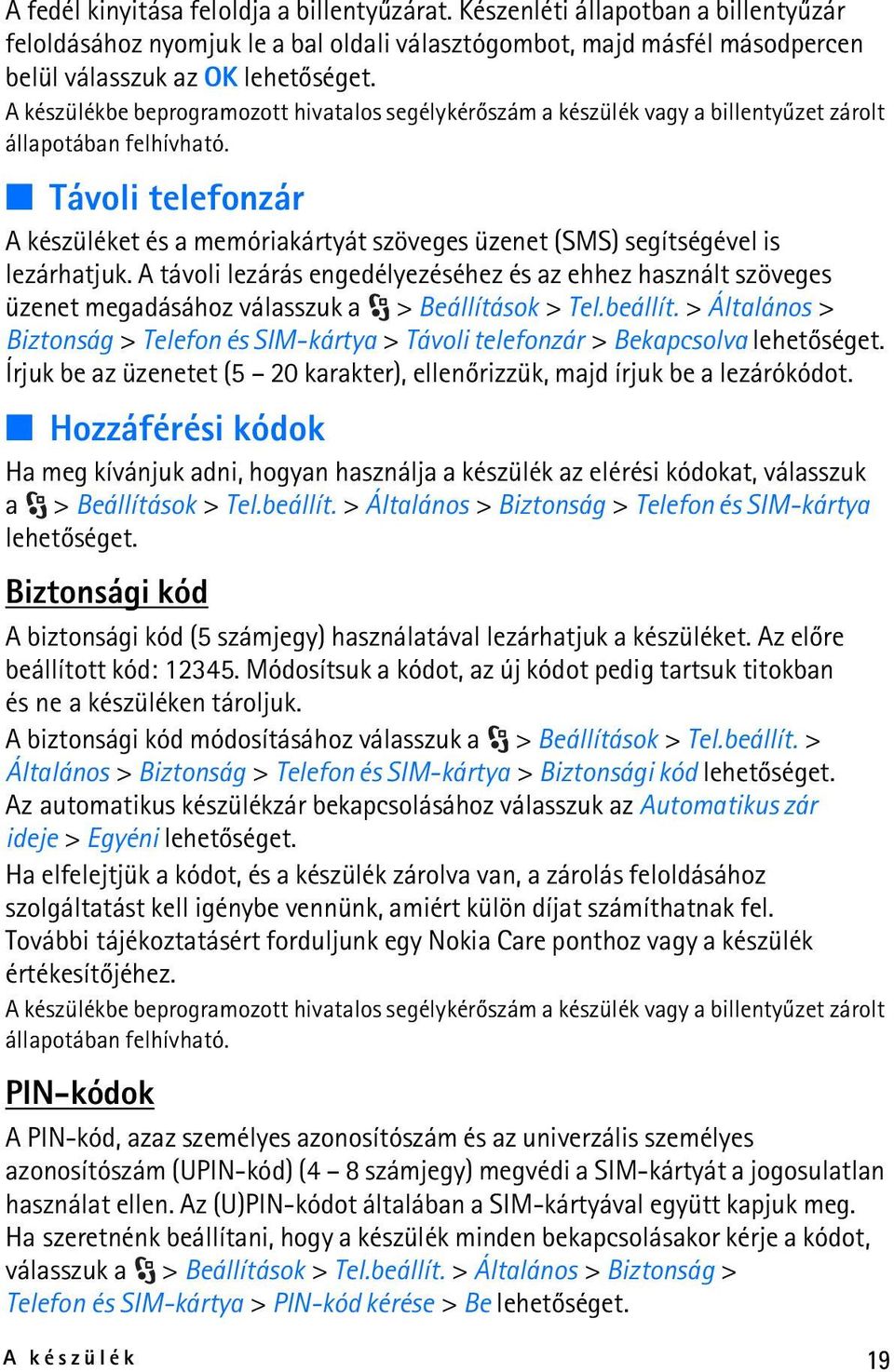 A fedél kinyitása feloldja a billentyűzárat. Készenléti állapotban a billentyűzár feloldásához nyomjuk le a bal oldali választógombot, majd másfél másodpercen belül válasszuk az OK lehetőséget.

A készülékbe beprogramozott hivatalos segélykérőszám a készülék vagy a billentyűzet zárolt állapotában felhívható.

Távoli telefonzár

A készüléket és a memóriakártyát szöveges üzenet (SMS) segítségével is lezárhatjuk. A távoli lezárás engedélyezéséhez és az ehhez használt szöveges üzenet megadásához válasszuk a > Beállítások > Tel.beállít. > Általános > Biztonság > Telefon és SIM-kártya > Távoli telefonzár > Bekapcsolva lehetőséget. Írjuk be az üzenetet (5 – 20 karakter), ellenőrizzük, majd írjuk be a lezárókódot.

Hozzáférési kódok

Ha meg kívánjuk adni, hogyan használja a készülék az elérési kódokat, válasszuk a > Beállítások > Tel.beállít. > Általános > Biztonság > Telefon és SIM-kártya lehetőséget.

Biztonsági kód

A biztonsági kód (5 számjegy) használatával lezárhatjuk a készüléket. Az előre beállított kód: 12345. Módosítsuk a kódot, az új kódot pedig tartsuk titokban és ne a készüléken tároljuk.

A biztonsági kód módosításához válasszuk a > Beállítások > Tel.beállít. > Általános > Biztonság > Telefon és SIM-kártya > Biztonsági kód lehetőséget.

Az automatikus készülékzár bekapcsolásához válasszuk az Automatikus zár ideje > Egyéni lehetőséget.

Ha elfelejtjük a kódot, és a készülék zárolva van, a zárolás feloldásához szolgáltatást kell igénybe vennünk, amiért külön díjat számíthatnak fel. További tájékoztatásért forduljunk egy Nokia Care ponthoz vagy a készülék értékesítőjéhez.

A készülékbe beprogramozott hivatalos segélykérőszám a készülék vagy a billentyűzet zárolt állapotában felhívható.

PIN-kódok

A PIN-kód, azaz személyes azonosítószám és az univerzális személyes azonosítószám (UPIN-kód) (4 – 8 számjegy) megvédi a SIM-kártyát a jogosulatlan használat ellen. Az (U)PIN-kódot általában a SIM-kártyával együtt kapjuk meg.

Ha szeretnénk beállítani, hogy a készülék minden bekapcsolásakor kérje a kódot, válasszuk a > Beállítások > Tel.beállít. > Általános > Biztonság > Telefon és SIM-kártya > PIN-kód kérése > Be lehetőséget.

A készülék

19